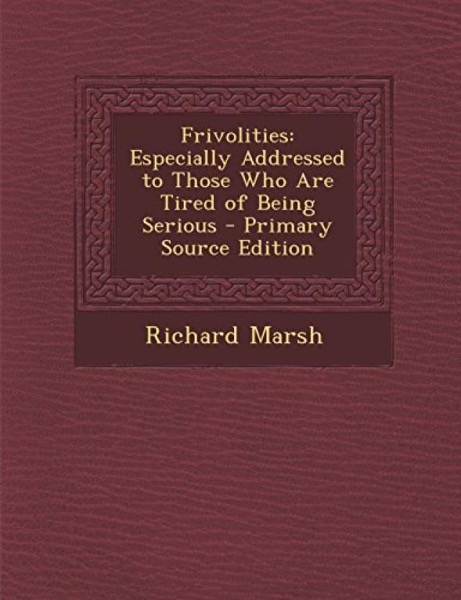 Frivolities: Especially Addressed to Those Who Are Tired of Being Serious - Primary Source Edition

Richard Marsh